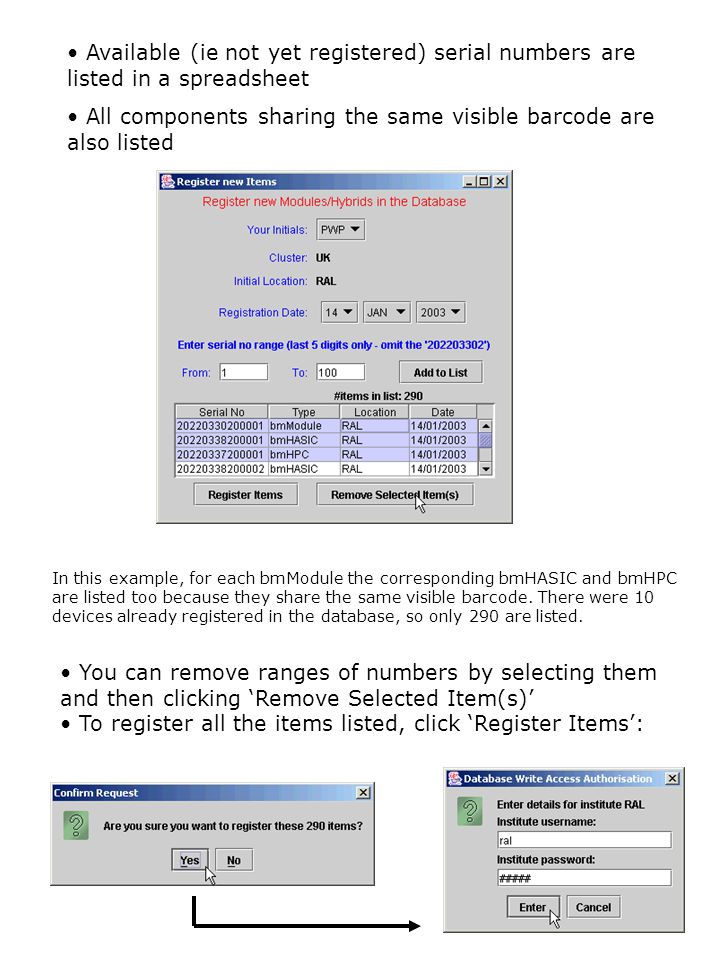 • Available (ie not yet registered) serial numbers are listed in a spreadsheet

• All components sharing the same visible barcode are also listed

Register new Items

Register new Modules/Hybrids in the Database

Your Initials: PWP

Cluster: UK

Initial Location: RAL

Registration Date: 14 JAN 2003

Enter serial no range (last 5 digits only - omit the '202203302')

From: 1 To: 100 Add to List

#items in list: 290

| Serial No | Type | Location | Date |
|---|---|---|---|
| 20220330200001 | bmModule | RAL | 14/01/2003 |
| 20220338200001 | bmHASIC | RAL | 14/01/2003 |
| 20220337200001 | bmHPC | RAL | 14/01/2003 |
| 20220338200002 | bmHASIC | RAL | 14/01/2003 |

Register Items Remove Selected Item(s)

In this example, for each bmModule the corresponding bmHASIC and bmHPC are listed too because they share the same visible barcode. There were 10 devices already registered in the database, so only 290 are listed.

• You can remove ranges of numbers by selecting them and then clicking 'Remove Selected Item(s)'
• To register all the items listed, click 'Register Items':

Confirm Request

Are you sure you want to register these 290 items?

Yes No

Database Write Access Authorisation

Enter details for institute RAL

Institute username:

ral

Institute password:

#####

Enter Cancel